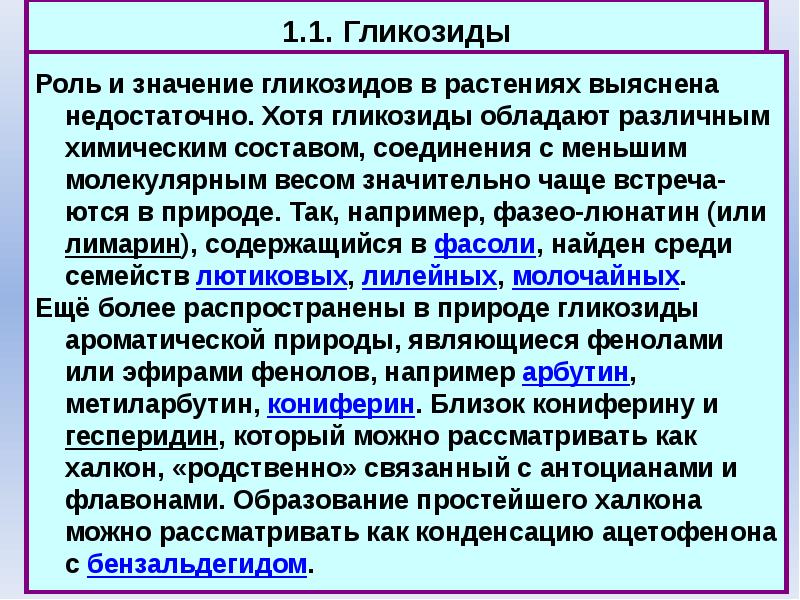 1.1. Гликозиды

Роль и значение гликозидов в растениях выяснена недостаточно. Хотя гликозиды обладают различным химическим составом, соединения с меньшим молекулярным весом значительно чаще встречаются в природе. Так, например, фазео-люнатин (или лимарин), содержащийся в фасоли, найден среди семейств лютиковых, лилейных, молочайных.

Ещё более распространены в природе гликозиды ароматической природы, являющиеся фенолами или эфирами фенолов, например арбутин, метиларбутин, кониферин. Близок кониферину и гесперидин, который можно рассматривать как халкон, «родственно» связанный с антоцианами и флавонами. Образование простейшего халкона можно рассматривать как конденсацию ацетофенона с бензальдегидом.